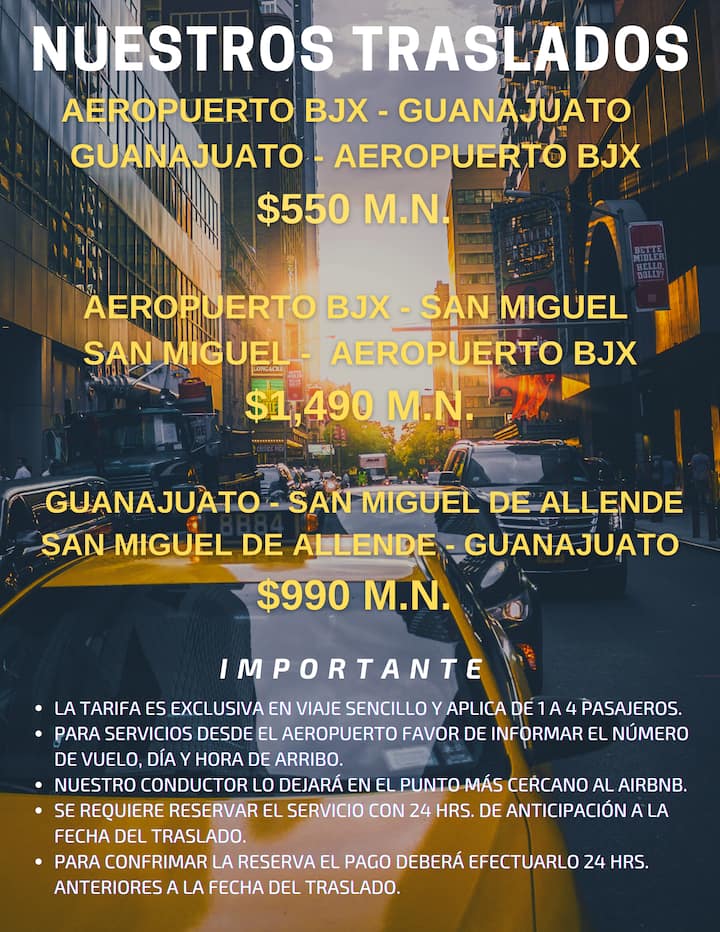 NUESTROS TRASLADOS

AEROPUERTO BJX - GUANAJUATO
GUANAJUATO - AEROPUERTO BJX
$550 M.N.

AEROPUERTO BJX - SAN MIGUEL
SAN MIGUEL - AEROPUERTO BJX
$1,490 M.N.

GUANAJUATO - SAN MIGUEL DE ALLENDE
SAN MIGUEL DE ALLENDE - GUANAJUATO
$990 M.N.

IMPORTANTE

• LA TARIFA ES EXCLUSIVA EN VIAJE SENCILLO Y APLICA DE 1 A 4 PASAJEROS.
• PARA SERVICIOS DESDE EL AEROPUERTO FAVOR DE INFORMAR EL NÚMERO DE VUELO, DÍA Y HORA DE ARRIBO.
• NUESTRO CONDUCTOR LO DEJARÁ EN EL PUNTO MÁS CERCANO AL AIRBNB.
• SE REQUIERE RESERVAR EL SERVICIO CON 24 HRS. DE ANTICIPACIÓN A LA FECHA DEL TRASLADO.
• PARA CONFRIMAR LA RESERVA EL PAGO DEBERÁ EFECTUARLO 24 HRS. ANTERIORES A LA FECHA DEL TRASLADO.